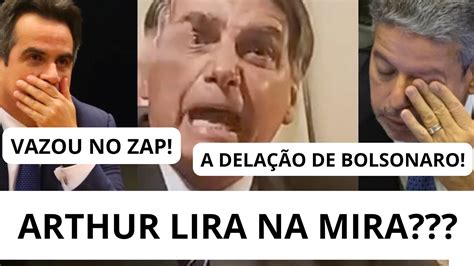 VAZOU NO ZAP!

A DELAÇÃO DE BOLSONARO!

ARTHUR LIRA NA MIRA???